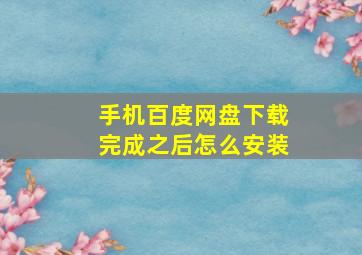 手机百度网盘下载完成之后怎么安装